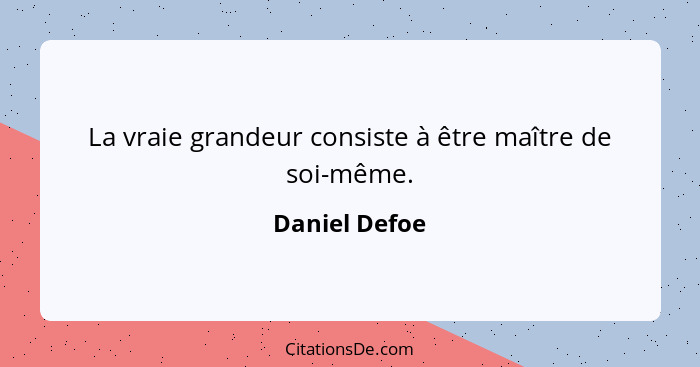 La vraie grandeur consiste à être maître de soi-même.

Daniel Defoe

CitationsDe.com